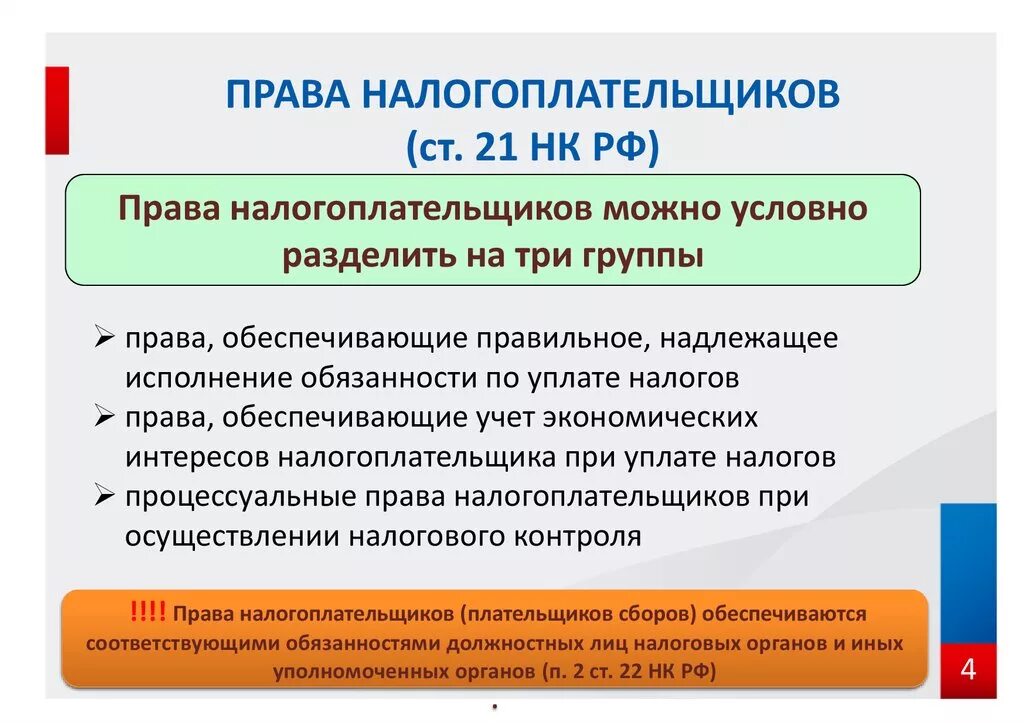 ПРАВА НАЛОГОПЛАТЕЛЬЩИКОВ
(ст. 21 НК РФ)

Права налогоплательщиков можно условно разделить на три группы

➢ права, обеспечивающие правильное, надлежащее исполнение обязанности по уплате налогов
➢ права, обеспечивающие учет экономических интересов налогоплательщика при уплате налогов
➢ процессуальные права налогоплательщиков при осуществлении налогового контроля

!!!! Права налогоплательщиков (плательщиков сборов) обеспечиваются соответствующими обязанностями должностных лиц налоговых органов и иных уполномоченных органов (п. 2 ст. 22 НК РФ)

4